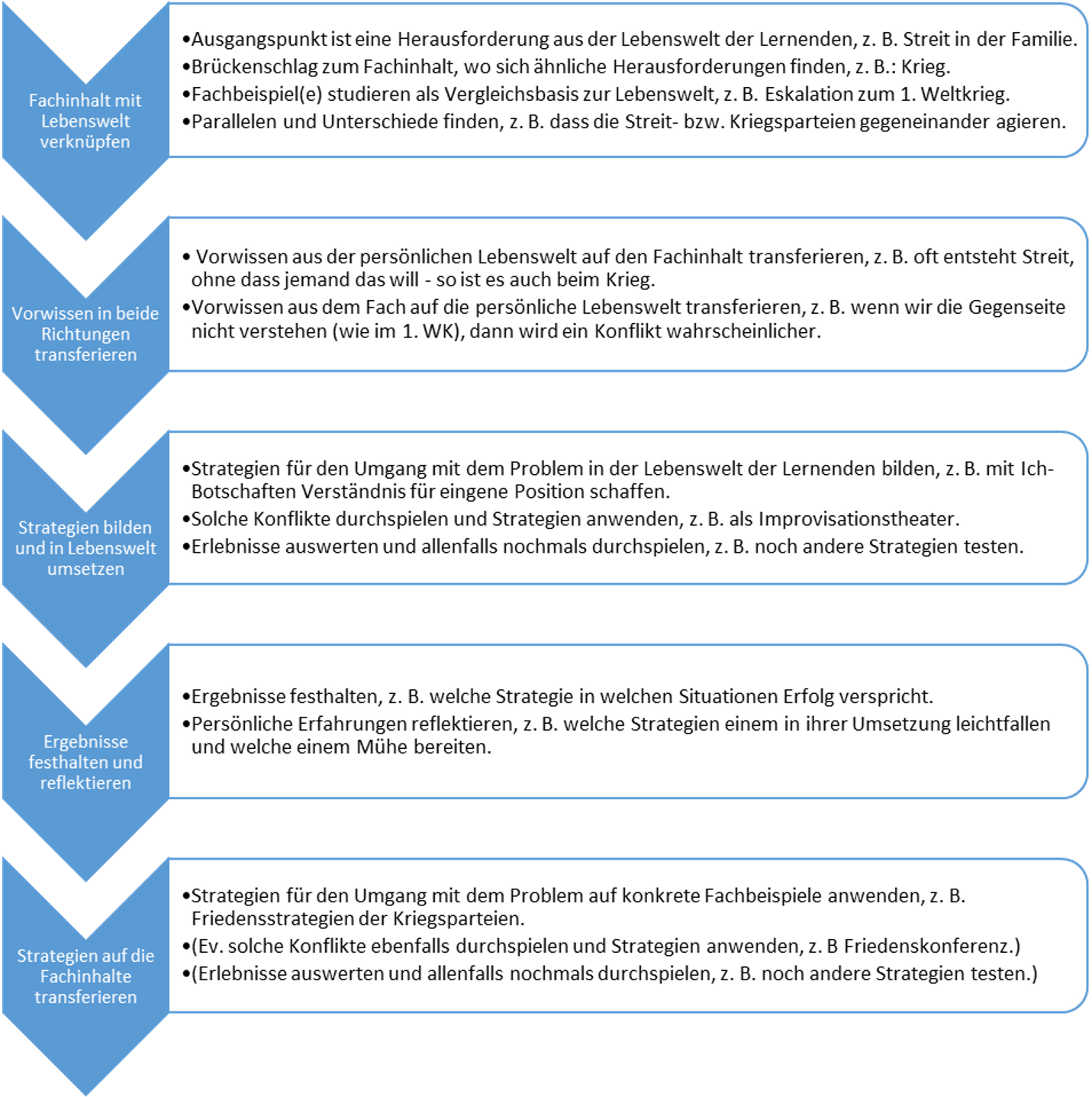 Fachinhalt mit Lebenswelt verknüpfen

•Ausgangspunkt ist eine Herausforderung aus der Lebenswelt der Lernenden, z. B. Streit in der Familie.
•Brückenschlag zum Fachinhalt, wo sich ähnliche Herausforderungen finden, z. B.: Krieg.
•Fachbeispiel(e) studieren als Vergleichsbasis zur Lebenswelt, z. B. Eskalation zum 1. Weltkrieg.
•Parallelen und Unterschiede finden, z. B. dass die Streit- bzw. Kriegsparteien gegeneinander agieren.

Vorwissen in beide Richtungen transferieren

• Vorwissen aus der persönlichen Lebenswelt auf den Fachinhalt transferieren, z. B. oft entsteht Streit, ohne dass jemand das will - so ist es auch beim Krieg.
•Vorwissen aus dem Fach auf die persönliche Lebenswelt transferieren, z. B. wenn wir die Gegenseite nicht verstehen (wie im 1. WK), dann wird ein Konflikt wahrscheinlicher.

Strategien bilden und in Lebenswelt umsetzen

•Strategien für den Umgang mit dem Problem in der Lebenswelt der Lernenden bilden, z. B. mit Ich-Botschaften Verständnis für eingene Position schaffen.
•Solche Konflikte durchspielen und Strategien anwenden, z. B. als Improvisationstheater.
•Erlebnisse auswerten und allenfalls nochmals durchspielen, z. B. noch andere Strategien testen.

Ergebnisse festhalten und reflektieren

•Ergebnisse festhalten, z. B. welche Strategie in welchen Situationen Erfolg verspricht.
•Persönliche Erfahrungen reflektieren, z. B. welche Strategien einem in ihrer Umsetzung leichtfallen und welche einem Mühe bereiten.

Strategien auf die Fachinhalte transferieren

•Strategien für den Umgang mit dem Problem auf konkrete Fachbeispiele anwenden, z. B. Friedensstrategien der Kriegsparteien.
•(Ev. solche Konflikte ebenfalls durchspielen und Strategien anwenden, z. B Friedenskonferenz.)
•(Erlebnisse auswerten und allenfalls nochmals durchspielen, z. B. noch andere Strategien testen.)